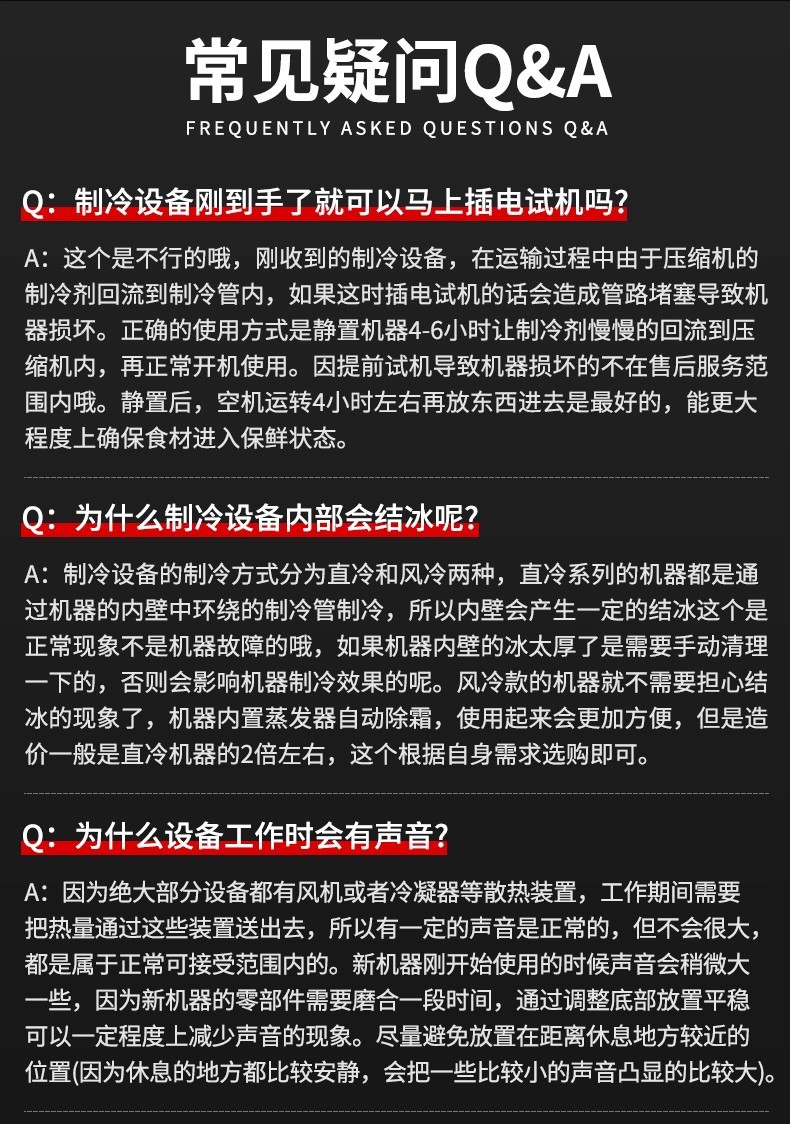 常见疑问Q&A
FREQUENTLY ASKED QUESTIONS Q&A

Q：制冷设备刚到手了就可以马上插电试机吗?

A：这个是不行的哦，刚收到的制冷设备，在运输过程中由于压缩机的制冷剂回流到制冷管内，如果这时插电试机的话会造成管路堵塞导致机器损坏。正确的使用方式是静置机器4-6小时让制冷剂慢慢的回流到压缩机内，再正常开机使用。因提前试机导致机器损坏的不在售后服务范围内哦。静置后，空机运转4小时左右再放东西进去是最好的，能更大程度上确保食材进入保鲜状态。

Q：为什么制冷设备内部会结冰呢?

A：制冷设备的制冷方式分为直冷和风冷两种，直冷系列的机器都是通过机器的内壁中环绕的制冷管制冷，所以内壁会产生一定的结冰这个是正常现象不是机器故障的哦，如果机器内壁的冰太厚了是需要手动清理一下的，否则会影响机器制冷效果的呢。风冷款的机器就不需要担心结冰的现象了，机器内置蒸发器自动除霜，使用起来会更加方便，但是造价一般是直冷机器的2倍左右，这个根据自身需求选购即可。

Q：为什么设备工作时会有声音?

A：因为绝大部分设备都有风机或者冷凝器等散热装置，工作期间需要把热量通过这些装置送出去，所以有一定的声音是正常的，但不会很大，都是属于正常可接受范围内的。新机器刚开始使用的时候声音会稍微大一些，因为新机器的零部件需要磨合一段时间，通过调整底部放置平稳可以一定程度上减少声音的现象。尽量避免放置在距离休息地方较近的位置(因为休息的地方都比较安静，会把一些比较小的声音凸显的比较大)。